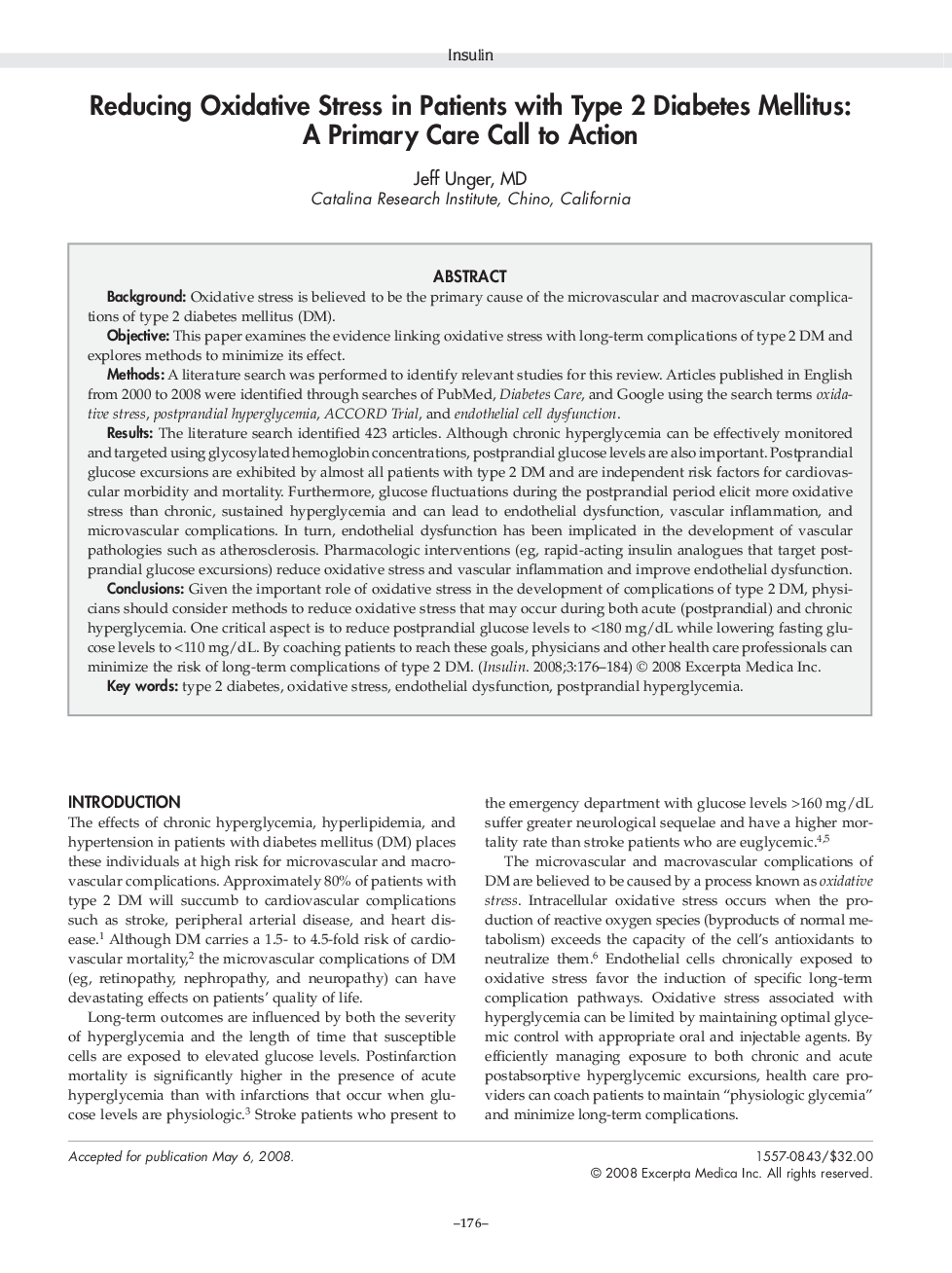 Insulin

Reducing Oxidative Stress in Patients with Type 2 Diabetes Mellitus: A Primary Care Call to Action

Jeff Unger, MD
Catalina Research Institute, Chino, California

ABSTRACT

Background: Oxidative stress is believed to be the primary cause of the microvascular and macrovascular complications of type 2 diabetes mellitus (DM).

Objective: This paper examines the evidence linking oxidative stress with long-term complications of type 2 DM and explores methods to minimize its effect.

Methods: A literature search was performed to identify relevant studies for this review. Articles published in English from 2000 to 2008 were identified through searches of PubMed, Diabetes Care, and Google using the search terms oxidative stress, postprandial hyperglycemia, ACCORD Trial, and endothelial cell dysfunction.

Results: The literature search identified 423 articles. Although chronic hyperglycemia can be effectively monitored and targeted using glycosylated hemoglobin concentrations, postprandial glucose levels are also important. Postprandial glucose excursions are exhibited by almost all patients with type 2 DM and are independent risk factors for cardiovascular morbidity and mortality. Furthermore, glucose fluctuations during the postprandial period elicit more oxidative stress than chronic, sustained hyperglycemia and can lead to endothelial dysfunction, vascular inflammation, and microvascular complications. In turn, endothelial dysfunction has been implicated in the development of vascular pathologies such as atherosclerosis. Pharmacologic interventions (eg, rapid-acting insulin analogues that target postprandial glucose excursions) reduce oxidative stress and vascular inflammation and improve endothelial dysfunction.

Conclusions: Given the important role of oxidative stress in the development of complications of type 2 DM, physicians should consider methods to reduce oxidative stress that may occur during both acute (postprandial) and chronic hyperglycemia. One critical aspect is to reduce postprandial glucose levels to <180 mg/dL while lowering fasting glucose levels to <110 mg/dL. By coaching patients to reach these goals, physicians and other health care professionals can minimize the risk of long-term complications of type 2 DM. (Insulin. 2008;3:176–184) © 2008 Excerpta Medica Inc.

Key words: type 2 diabetes, oxidative stress, endothelial dysfunction, postprandial hyperglycemia.

INTRODUCTION

The effects of chronic hyperglycemia, hyperlipidemia, and hypertension in patients with diabetes mellitus (DM) places these individuals at high risk for microvascular and macrovascular complications. Approximately 80% of patients with type 2 DM will succumb to cardiovascular complications such as stroke, peripheral arterial disease, and heart disease.$^1$ Although DM carries a 1.5- to 4.5-fold risk of cardiovascular mortality,$^2$ the microvascular complications of DM (eg, retinopathy, nephropathy, and neuropathy) can have devastating effects on patients' quality of life.

Long-term outcomes are influenced by both the severity of hyperglycemia and the length of time that susceptible cells are exposed to elevated glucose levels. Postinfarction mortality is significantly higher in the presence of acute hyperglycemia than with infarctions that occur when glucose levels are physiologic.$^3$ Stroke patients who present to the emergency department with glucose levels >160 mg/dL suffer greater neurological sequelae and have a higher mortality rate than stroke patients who are euglycemic.$^{4,5}$

The microvascular and macrovascular complications of DM are believed to be caused by a process known as oxidative stress. Intracellular oxidative stress occurs when the production of reactive oxygen species (byproducts of normal metabolism) exceeds the capacity of the cell's antioxidants to neutralize them.$^6$ Endothelial cells chronically exposed to oxidative stress favor the induction of specific long-term complication pathways. Oxidative stress associated with hyperglycemia can be limited by maintaining optimal glycemic control with appropriate oral and injectable agents. By efficiently managing exposure to both chronic and acute postabsorptive hyperglycemic excursions, health care providers can coach patients to maintain "physiologic glycemia" and minimize long-term complications.

Accepted for publication May 6, 2008.

1557-0843/$32.00
© 2008 Excerpta Medica Inc. All rights reserved.

–176–